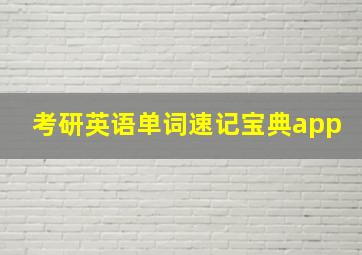 考研英语单词速记宝典app